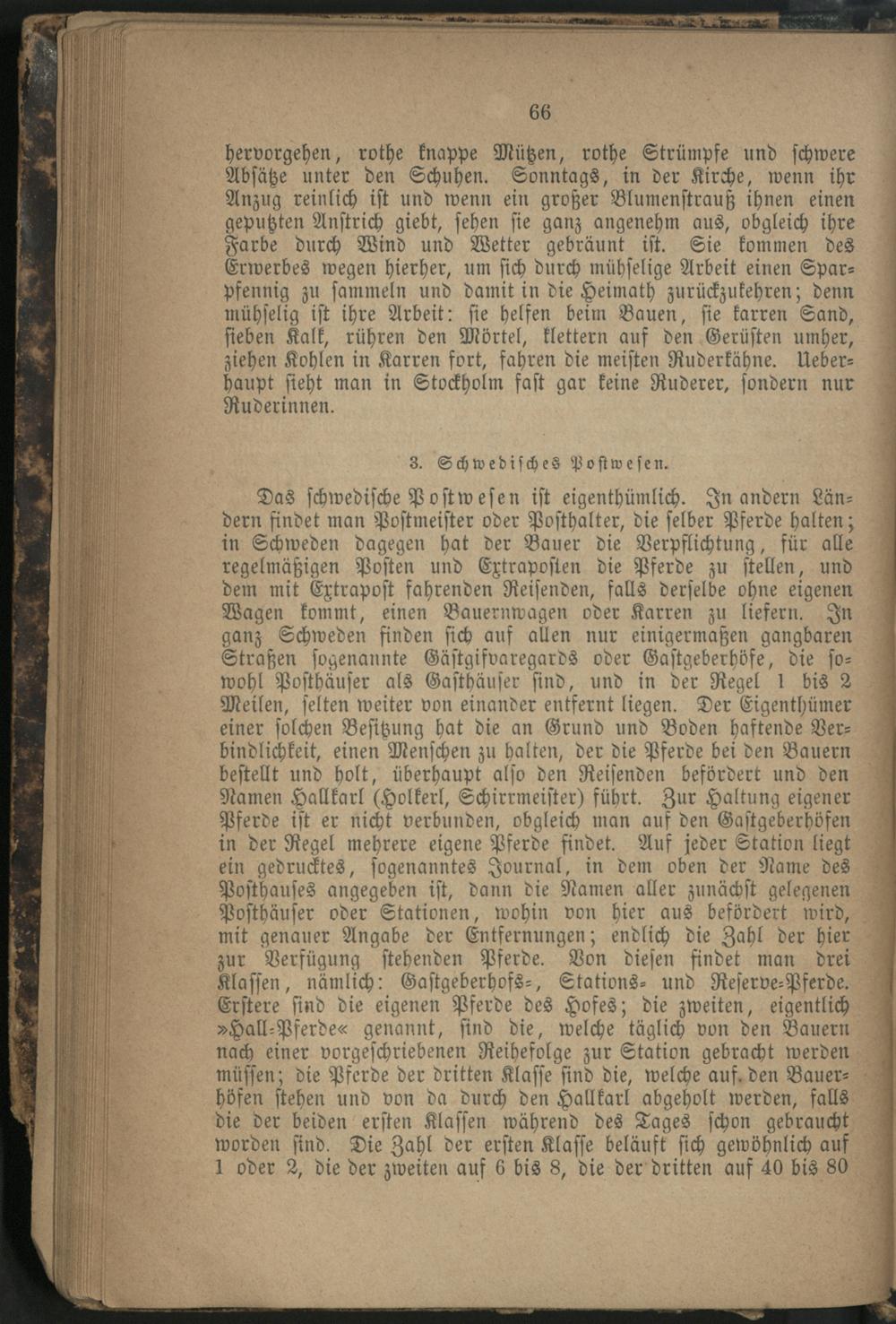 66

hervorgehen, rothe knappe Mützen, rothe Strümpfe und schwere Absätze unter den Schuhen. Sonntags, in der Kirche, wenn ihr Anzug reinlich ist und wenn ein großer Blumenstrauß ihnen einen geputzten Anstrich giebt, sehen sie ganz angenehm aus, obgleich ihre Farbe durch Wind und Wetter gebräunt ist. Sie kommen des Erwerbes wegen hierher, um sich durch mühselige Arbeit einen Sparpfennig zu sammeln und damit in die Heimath zurückzukehren; denn mühselig ist ihre Arbeit: sie helfen beim Bauen, sie karren Sand, sieben Kalk, rühren den Mörtel, klettern auf den Gerüsten umher, ziehen Kohlen in Karren fort, fahren die meisten Ruderkähne. Ueberhaupt sieht man in Stockholm fast gar keine Ruderer, sondern nur Ruderinnen.

3. Schwedisches Postwesen.

Das schwedische Postwesen ist eigenthümlich. In andern Ländern findet man Postmeister oder Posthalter, die selber Pferde halten; in Schweden dagegen hat der Bauer die Verpflichtung, für alle regelmäßigen Posten und Extraposten die Pferde zu stellen, und dem mit Extrapost fahrenden Reisenden, falls derselbe ohne eigenen Wagen kommt, einen Bauernwagen oder Karren zu liefern. In ganz Schweden finden sich auf allen nur einigermaßen gangbaren Straßen sogenannte Gästgifvaregards oder Gastgeberhöfe, die sowohl Posthäuser als Gasthäuser sind, und in der Regel 1 bis 2 Meilen, selten weiter von einander entfernt liegen. Der Eigenthümer einer solchen Besitzung hat die an Grund und Boden haftende Verbindlichkeit, einen Menschen zu halten, der die Pferde bei den Bauern bestellt und holt, überhaupt also den Reisenden befördert und den Namen Hallkarl (Holkerl, Schirrmeister) führt. Zur Haltung eigener Pferde ist er nicht verbunden, obgleich man auf den Gastgeberhöfen in der Regel mehrere eigene Pferde findet. Auf jeder Station liegt ein gedrucktes, sogenanntes Journal, in dem oben der Name des Posthauses angegeben ist, dann die Namen aller zunächst gelegenen Posthäuser oder Stationen, wohin von hier aus befördert wird, mit genauer Angabe der Entfernungen; endlich die Zahl der hier zur Verfügung stehenden Pferde. Von diesen findet man drei Klassen, nämlich: Gastgeberhofs-, Stations- und Reserve-Pferde. Erstere sind die eigenen Pferde des Hofes; die zweiten, eigentlich »Hall-Pferde« genannt, sind die, welche täglich von den Bauern nach einer vorgeschriebenen Reihefolge zur Station gebracht werden müssen; die Pferde der dritten Klasse sind die, welche auf den Bauerhöfen stehen und von da durch den Hallkarl abgeholt werden, falls die der beiden ersten Klassen während des Tages schon gebraucht worden sind. Die Zahl der ersten Klasse beläuft sich gewöhnlich auf 1 oder 2, die der zweiten auf 6 bis 8, die der dritten auf 40 bis 80